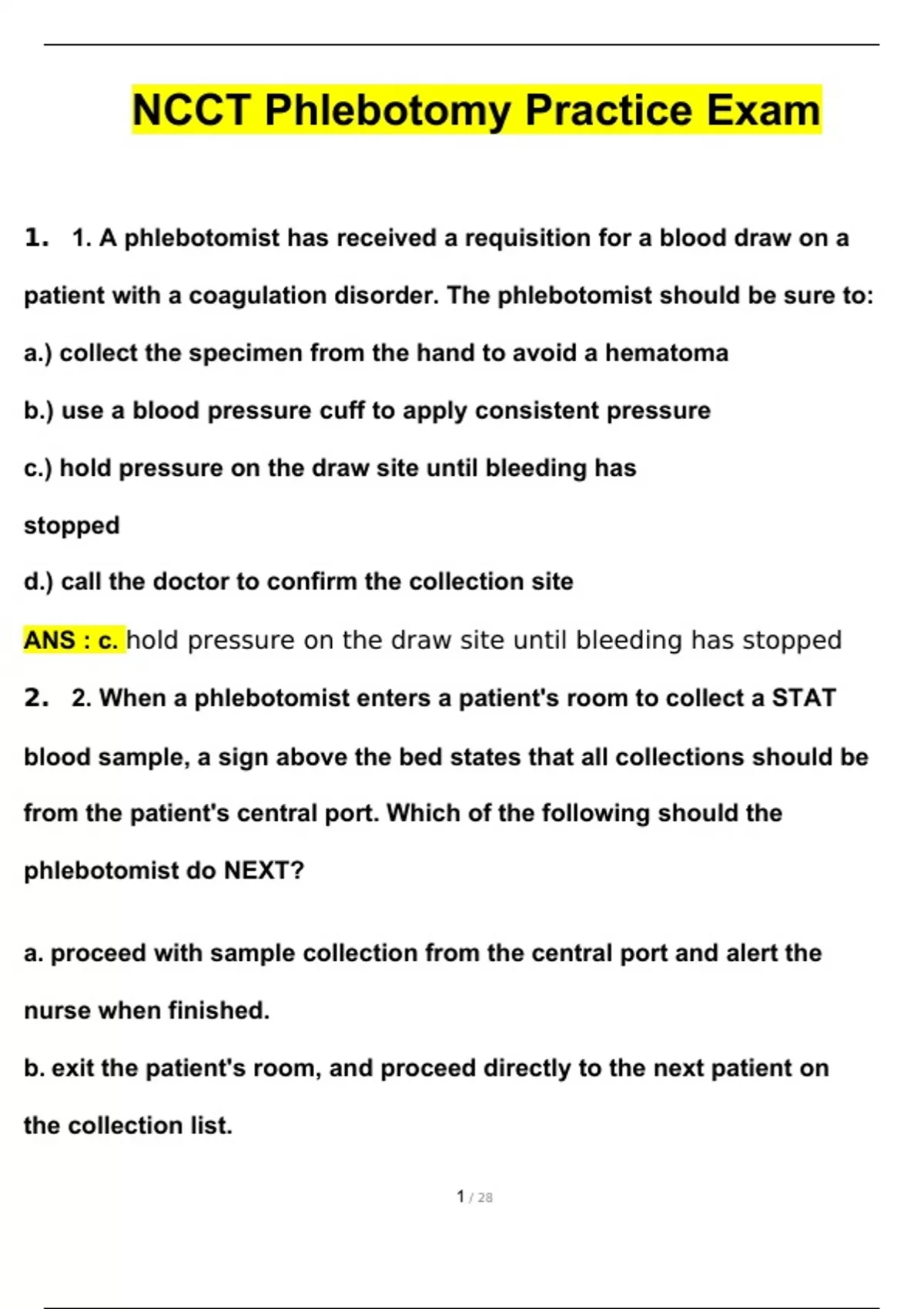 NCCT Phlebotomy Practice Exam

1. 1. A phlebotomist has received a requisition for a blood draw on a patient with a coagulation disorder. The phlebotomist should be sure to:

a.) collect the specimen from the hand to avoid a hematoma

b.) use a blood pressure cuff to apply consistent pressure

c.) hold pressure on the draw site until bleeding has stopped

d.) call the doctor to confirm the collection site

ANS : c. hold pressure on the draw site until bleeding has stopped

2. 2. When a phlebotomist enters a patient's room to collect a STAT blood sample, a sign above the bed states that all collections should be from the patient's central port. Which of the following should the phlebotomist do NEXT?

a. proceed with sample collection from the central port and alert the nurse when finished.

b. exit the patient's room, and proceed directly to the next patient on the collection list.

1 / 28